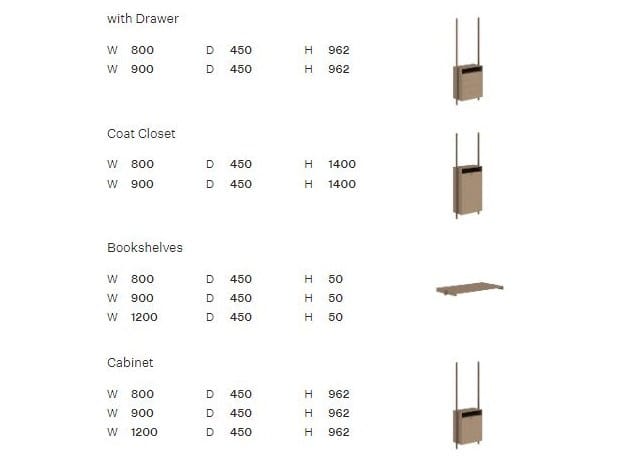 with Drawer

W 800 D 450 H 962
W 900 D 450 H 962

Coat Closet

W 800 D 450 H 1400
W 900 D 450 H 1400

Bookshelves

W 800 D 450 H 50
W 900 D 450 H 50
W 1200 D 450 H 50

Cabinet

W 800 D 450 H 962
W 900 D 450 H 962
W 1200 D 450 H 962